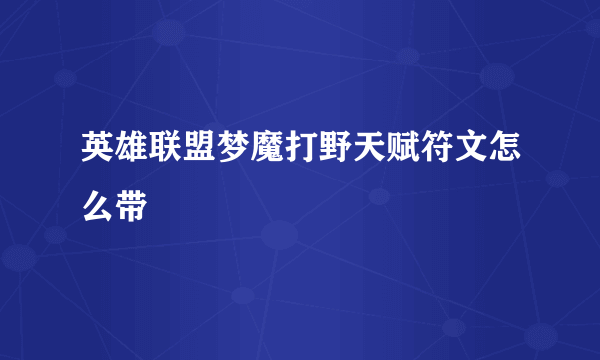 英雄联盟梦魔打野天赋符文怎么带